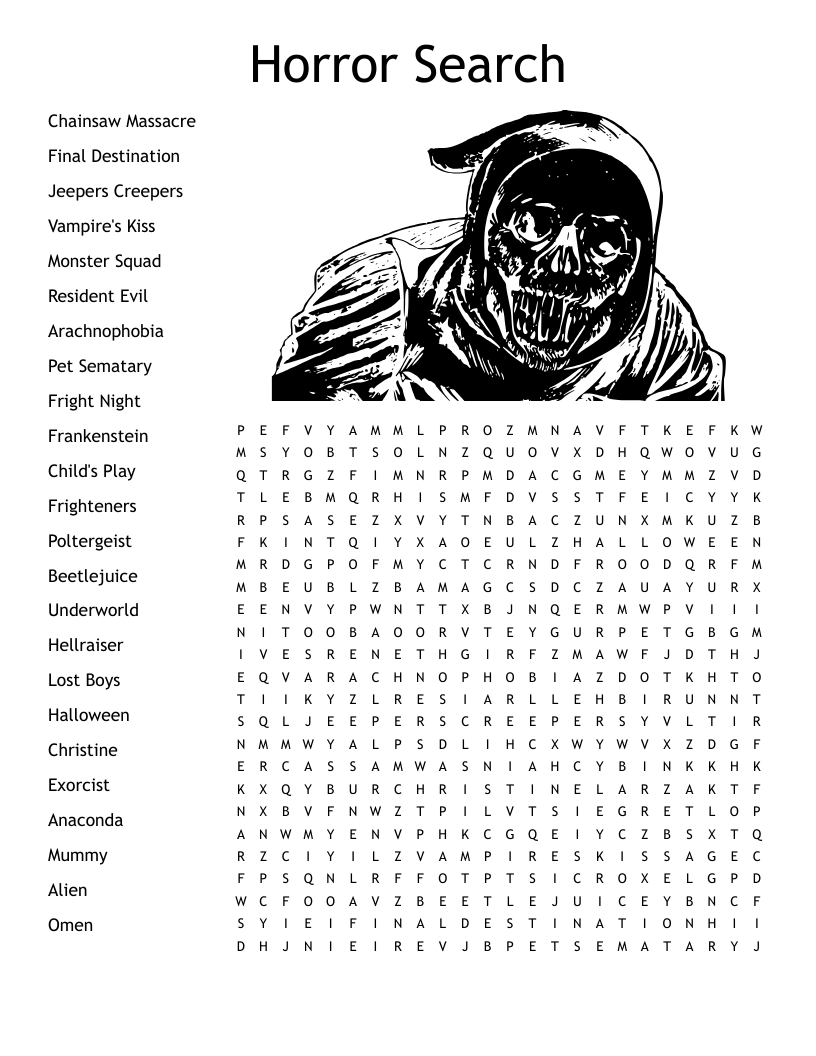 Horror Search

Chainsaw Massacre
Final Destination
Jeepers Creepers
Vampire's Kiss
Monster Squad
Resident Evil
Arachnophobia
Pet Sematary
Fright Night
Frankenstein
Child's Play
Frighteners
Poltergeist
Beetlejuice
Underworld
Hellraiser
Lost Boys
Halloween
Christine
Exorcist
Anaconda
Mummy
Alien
Omen

P E F V Y A M M L P R O Z M N A V F T K E F K W
M S Y O B T S O L N Z Q U O V X D H Q W O V U G
Q T R G Z F I M N R P M D A C G M E Y M M Z V D
T L E B M Q R H I S M F D V S S T F E I C Y Y K
R P S A S E Z X V Y T N B A C Z U N X M K U Z B
F K I N T Q I Y X A O E U L Z H A L L O W E E N
M R D G P O F M Y C T C R N D F R O O D Q R F M
M B E U B L Z B A M A G C S D C Z A U A Y U R X
E E N V Y P W N T T X B J N Q E R M W P V I I I
N I T O O B A O O R V T E Y G U R P E T G B G M
I V E S R E N E T H G I R F Z M A W F J D T H J
E Q V A R A C H N O P H O B I A Z D O T K H T O
T I I K Y Z L R E S I A R L L E H B I R U N N T
S Q L J E E P E R S C R E E P E R S Y V L T I R
N M M W Y A L P S D L I H C X W Y W V X Z D G F
E R C A S S A M W A S N I A H C Y B I N K K H K
K X Q Y B U R C H R I S T I N E L A R Z A K T F
N X B V F N W Z T P I L V T S I E G R E T L O P
A N W M Y E N V P H K C G Q E I Y C Z B S X T Q
R Z C I Y I L Z V A M P I R E S K I S S A G E C
F P S Q N L R F F O T P T S I C R O X E L G P D
W C F O O A V Z B E E T L E J U I C E Y B N C F
S Y I E I F I N A L D E S T I N A T I O N H I I
D H J N I E I R E V J B P E T S E M A T A R Y J